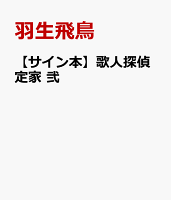 羽生飛鳥

【サイン本】歌人探偵定家 弐